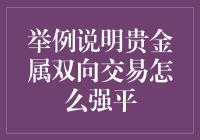 举例说明贵金属双向交易怎么强平